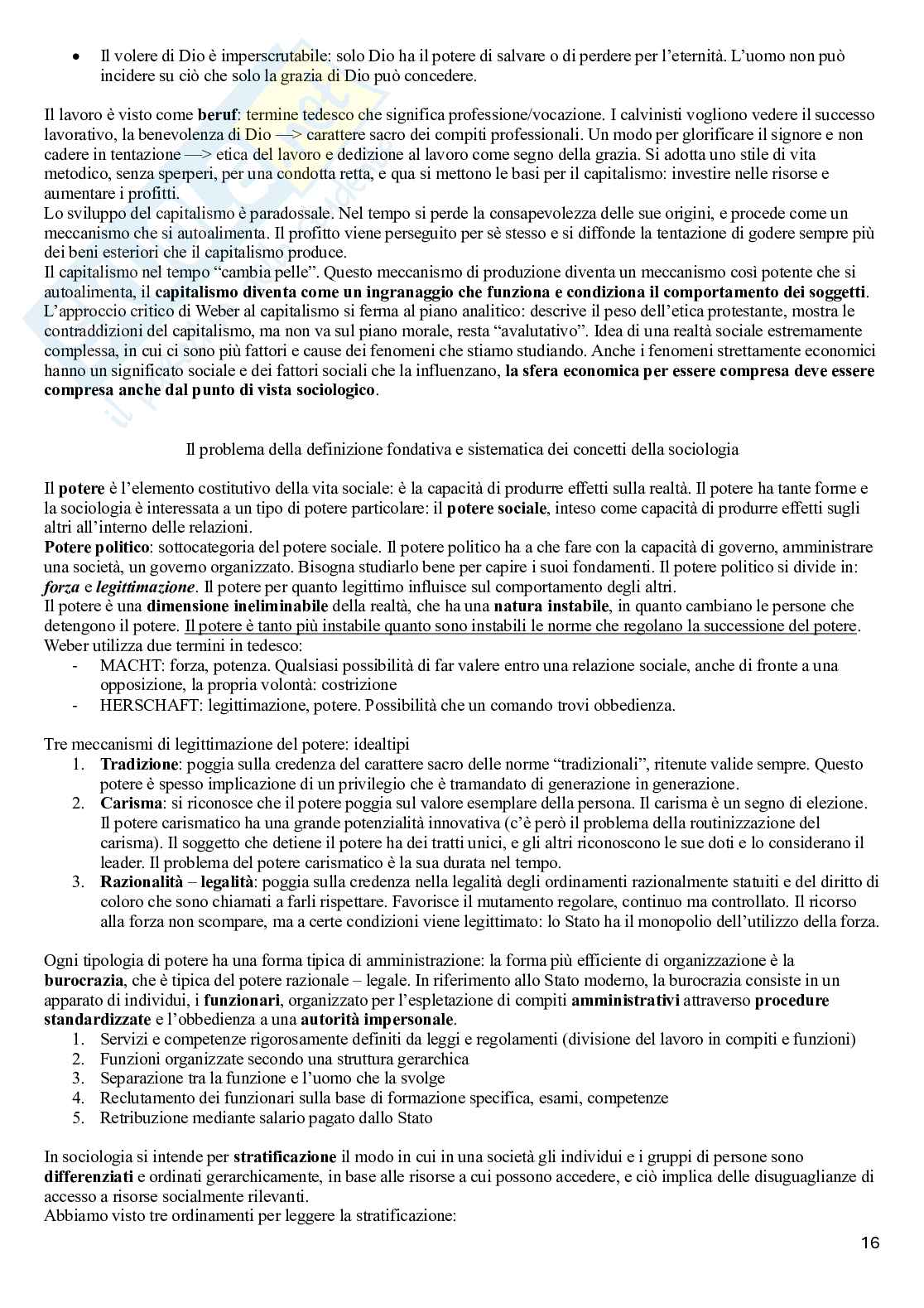 • Il volere di Dio è imperscrutabile: solo Dio ha il potere di salvare o di perdere per l'eternità. L'uomo non può incidere su ciò che solo la grazia di Dio può concedere.

Il lavoro è visto come **beruf**: termine tedesco che significa professione/vocazione. I calvinisti vogliono vedere il successo lavorativo, la benevolenza di Dio —> carattere sacro dei compiti professionali. Un modo per glorificare il signore e non cadere in tentazione —> etica del lavoro e dedizione al lavoro come segno della grazia. Si adotta uno stile di vita metodico, senza sperperi, per una condotta retta, e qua si mettono le basi per il capitalismo: investire nelle risorse e aumentare i profitti.
Lo sviluppo del capitalismo è paradossale. Nel tempo si perde la consapevolezza delle sue origini, e procede come un meccanismo che si autoalimenta. Il profitto viene perseguito per sè stesso e si diffonde la tentazione di godere sempre più dei beni esteriori che il capitalismo produce.
Il capitalismo nel tempo "cambia pelle". Questo meccanismo di produzione diventa un meccanismo così potente che si autoalimenta, il **capitalismo diventa come un ingranaggio che funziona e condiziona il comportamento dei soggetti**.
L'approccio critico di Weber al capitalismo si ferma al piano analitico: descrive il peso dell'etica protestante, mostra le contraddizioni del capitalismo, ma non va sul piano morale, resta "avalutativo". Idea di una realtà sociale estremamente complessa, in cui ci sono più fattori e cause dei fenomeni che stiamo studiando. Anche i fenomeni strettamente economici hanno un significato sociale e dei fattori sociali che la influenzano, **la sfera economica per essere compresa deve essere compresa anche dal punto di vista sociologico**.

Il problema della definizione fondativa e sistematica dei concetti della sociologia

Il **potere** è l'elemento costitutivo della vita sociale: è la capacità di produrre effetti sulla realtà. Il potere ha tante forme e la sociologia è interessata a un tipo di potere particolare: il **potere sociale**, inteso come capacità di produrre effetti sugli altri all'interno delle relazioni.
**Potere politico**: sottocategoria del potere sociale. Il potere politico ha a che fare con la capacità di governo, amministrare una società, un governo organizzato. Bisogna studiarlo bene per capire i suoi fondamenti. Il potere politico si divide in: ***forza*** e ***legittimazione***. Il potere per quanto legittimo influisce sul comportamento degli altri.
Il potere è una **dimensione ineliminabile** della realtà, che ha una **natura instabile**, in quanto cambiano le persone che detengono il potere. Il potere è tanto più instabile quanto sono instabili le norme che regolano la successione del potere.
Weber utilizza due termini in tedesco:
- MACHT: forza, potenza. Qualsiasi possibilità di far valere entro una relazione sociale, anche di fronte a una opposizione, la propria volontà: costrizione
- HERSCHAFT: legittimazione, potere. Possibilità che un comando trovi obbedienza.

Tre meccanismi di legittimazione del potere: idealtipi
1. **Tradizione**: poggia sulla credenza del carattere sacro delle norme "tradizionali", ritenute valide sempre. Questo potere è spesso implicazione di un privilegio che è tramandato di generazione in generazione.
2. **Carisma**: si riconosce che il potere poggia sul valore esemplare della persona. Il carisma è un segno di elezione. Il potere carismatico ha una grande potenzialità innovativa (c'è però il problema della routinizzazione del carisma). Il soggetto che detiene il potere ha dei tratti unici, e gli altri riconoscono le sue doti e lo considerano il leader. Il problema del potere carismatico è la sua durata nel tempo.
3. **Razionalità – legalità**: poggia sulla credenza nella legalità degli ordinamenti razionalmente statuiti e del diritto di coloro che sono chiamati a farli rispettare. Favorisce il mutamento regolare, continuo ma controllato. Il ricorso alla forza non scompare, ma a certe condizioni viene legittimato: lo Stato ha il monopolio dell'utilizzo della forza.

Ogni tipologia di potere ha una forma tipica di amministrazione: la forma più efficiente di organizzazione è la **burocrazia**, che è tipica del potere razionale – legale. In riferimento allo Stato moderno, la burocrazia consiste in un apparato di individui, i **funzionari**, organizzato per l'espletazione di compiti **amministrativi** attraverso **procedure standardizzate** e l'obbedienza a una **autorità impersonale**.
1. Servizi e competenze rigorosamente definiti da leggi e regolamenti (divisione del lavoro in compiti e funzioni)
2. Funzioni organizzate secondo una struttura gerarchica
3. Separazione tra la funzione e l'uomo che la svolge
4. Reclutamento dei funzionari sulla base di formazione specifica, esami, competenze
5. Retribuzione mediante salario pagato dallo Stato

In sociologia si intende per **stratificazione** il modo in cui in una società gli individui e i gruppi di persone sono **differenziati** e ordinati gerarchicamente, in base alle risorse a cui possono accedere, e ciò implica delle disuguaglianze di accesso a risorse socialmente rilevanti.
Abbiamo visto tre ordinamenti per leggere la stratificazione:

16